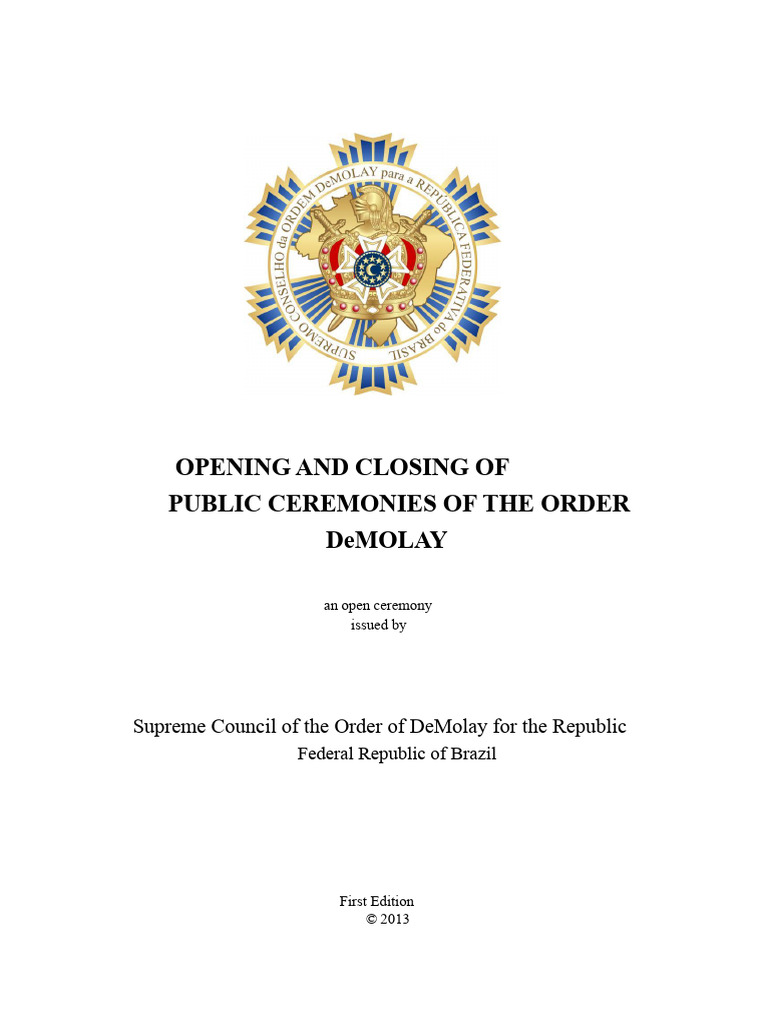 SUPREMO CONSELHO da ORDEM DeMOLAY para a REPÚBLICA FEDERATIVA do BRASIL

OPENING AND CLOSING OF PUBLIC CEREMONIES OF THE ORDER DeMOLAY

an open ceremony issued by

Supreme Council of the Order of DeMolay for the Republic Federal Republic of Brazil

First Edition
© 2013